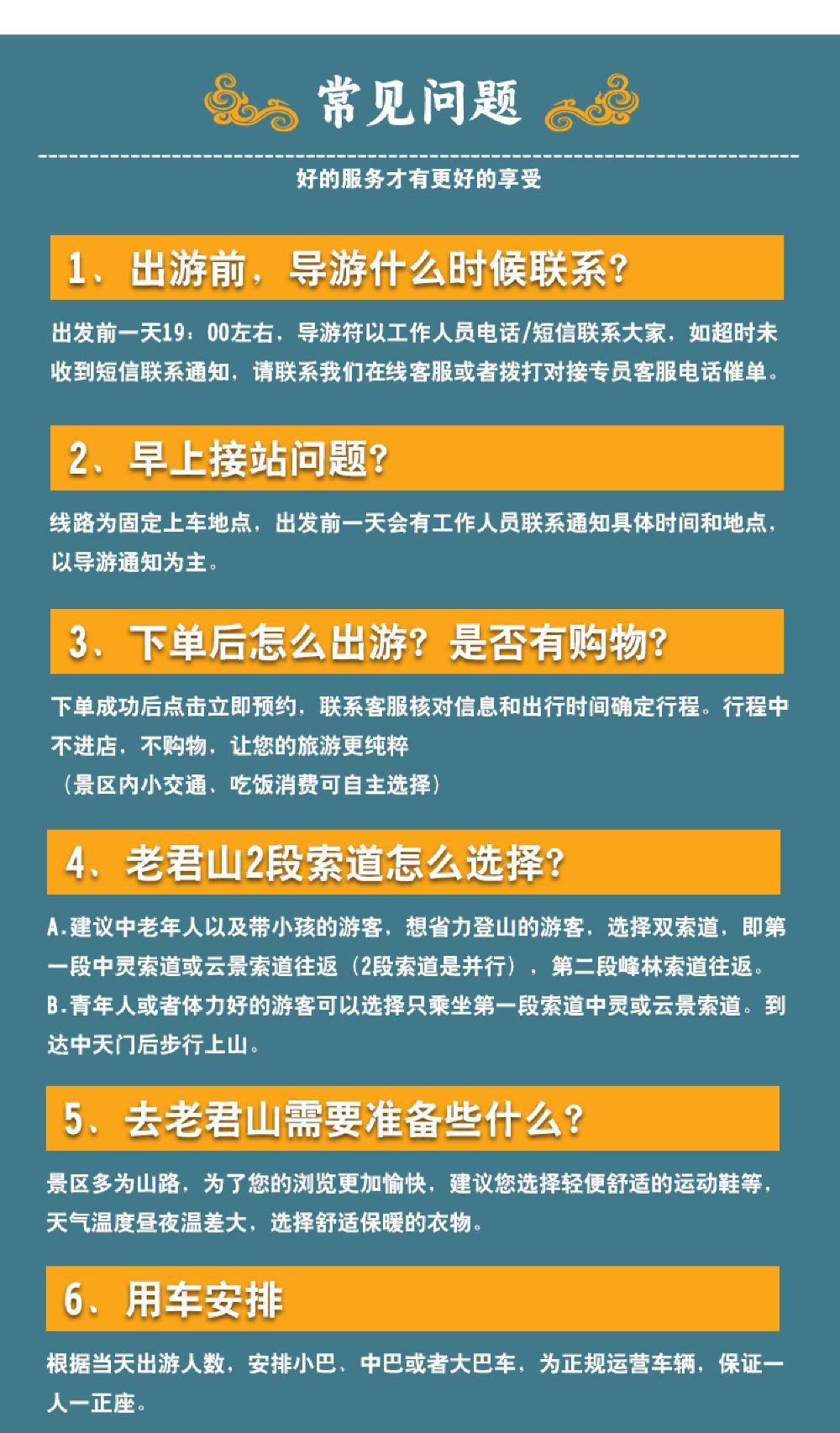 常见问题

好的服务才有更好的享受

1、出游前，导游什么时候联系？

出发前一天19：00左右，导游符以工作人员电话/短信联系大家，如超时未收到短信联系通知，请联系我们在线客服或者拨打对接专员客服电话催单。

2、早上接站问题？

线路为固定上车地点，出发前一天会有工作人员联系通知具体时间和地点，以导游通知为主。

3、下单后怎么出游？是否有购物？

下单成功后点击立即预约，联系客服核对信息和出行时间确定行程。行程中不进店，不购物，让您的旅游更纯粹
（景区内小交通、吃饭消费可自主选择）

4、老君山2段索道怎么选择？

A.建议中老年人以及带小孩的游客，想省力登山的游客，选择双索道，即第一段中灵索道或云景索道往返（2段索道是并行），第二段峰林索道往返。
B.青年人或者体力好的游客可以选择只乘坐第一段索道中灵或云景索道。到达中天门后步行上山。

5、去老君山需要准备些什么？

景区多为山路，为了您的浏览更加愉快，建议您选择轻便舒适的运动鞋等，天气温度昼夜温差大，选择舒适保暖的衣物。

6、用车安排

根据当天出游人数，安排小巴、中巴或者大巴车，为正规运营车辆，保证一人一正座。